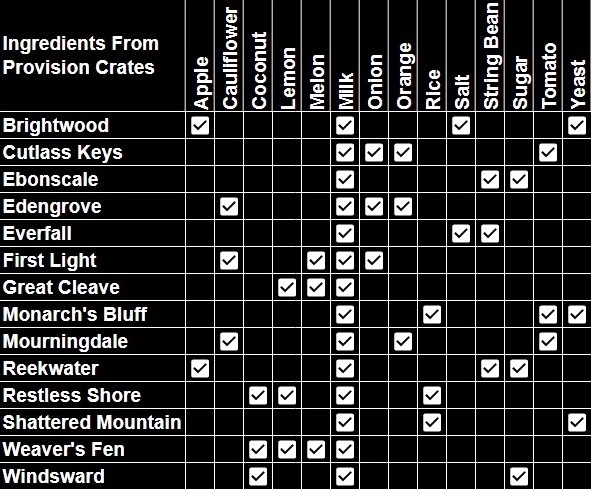 | Ingredients From Provision Crates | Apple | Cauliflower | Coconut | Lemon | Melon | Milk | Onion | Orange | Rice | Salt | String Bean | Sugar | Tomato | Yeast |
|---|---|---|---|---|---|---|---|---|---|---|---|---|---|---|
| Brightwood | ✓ | | | | | ✓ | | | | ✓ | | | | ✓ |
| Cutlass Keys | | | | | | ✓ | ✓ | ✓ | | | | | ✓ | |
| Ebonscale | | | | | | ✓ | | | | | ✓ | ✓ | | |
| Edengrove | | ✓ | | | | ✓ | ✓ | ✓ | | | | | | |
| Everfall | | | | | | ✓ | | | | ✓ | ✓ | | | |
| First Light | | ✓ | | | ✓ | ✓ | ✓ | | | | | | | |
| Great Cleave | | | | ✓ | ✓ | ✓ | | | | | | | | |
| Monarch's Bluff | | | | | | ✓ | | | ✓ | | | | ✓ | ✓ |
| Mourningdale | | ✓ | | | | ✓ | | ✓ | | | | | ✓ | |
| Reekwater | ✓ | | | | | ✓ | | | | | ✓ | ✓ | | |
| Restless Shore | | | ✓ | ✓ | | ✓ | | | ✓ | | | | | |
| Shattered Mountain | | | | | | ✓ | | | ✓ | | | | | ✓ |
| Weaver's Fen | | | ✓ | ✓ | ✓ | ✓ | | | | | | | | |
| Windsward | | | ✓ | | | ✓ | | | | | | ✓ | | |